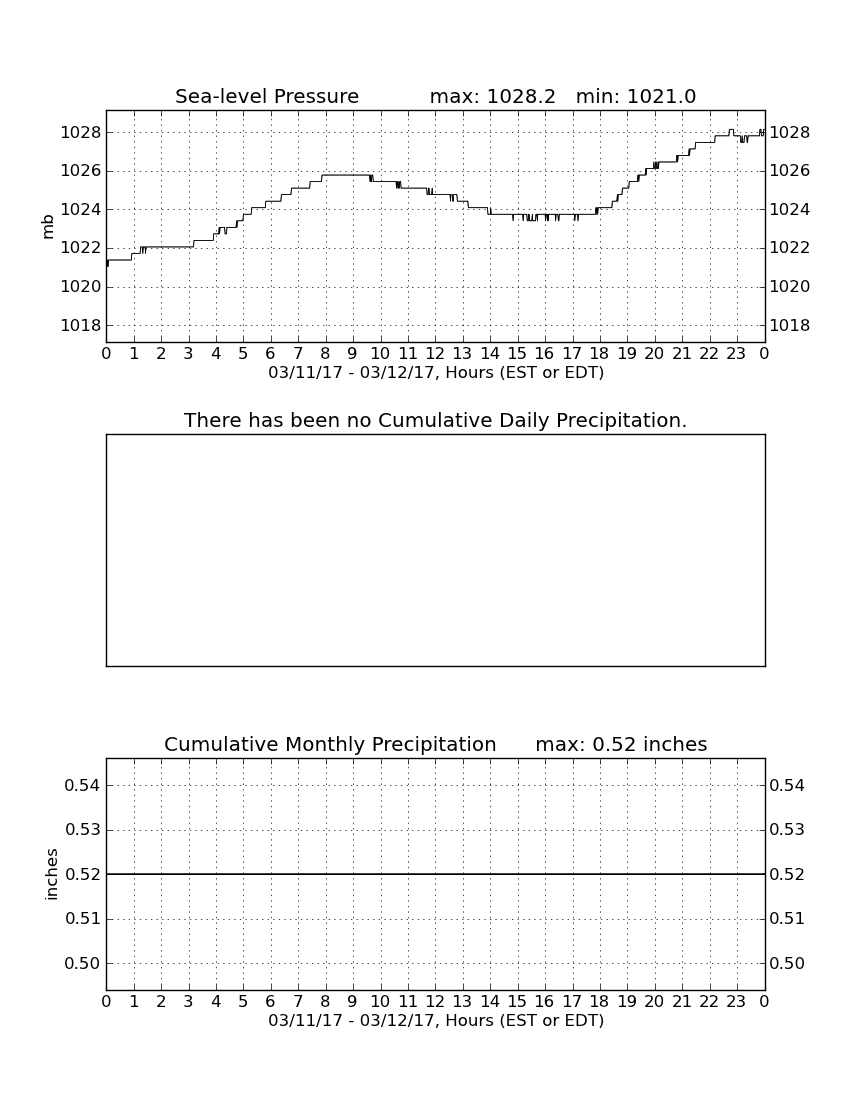 Sea-level Pressure max: 1028.2 min: 1021.0

mb

1028
1026
1024
1022
1020
1018

1028
1026
1024
1022
1020
1018

0 1 2 3 4 5 6 7 8 9 10 11 12 13 14 15 16 17 18 19 20 21 22 23 0

03/11/17 - 03/12/17, Hours (EST or EDT)

There has been no Cumulative Daily Precipitation.

Cumulative Monthly Precipitation max: 0.52 inches

inches

0.54
0.53
0.52
0.51
0.50

0.54
0.53
0.52
0.51
0.50

0 1 2 3 4 5 6 7 8 9 10 11 12 13 14 15 16 17 18 19 20 21 22 23 0

03/11/17 - 03/12/17, Hours (EST or EDT)